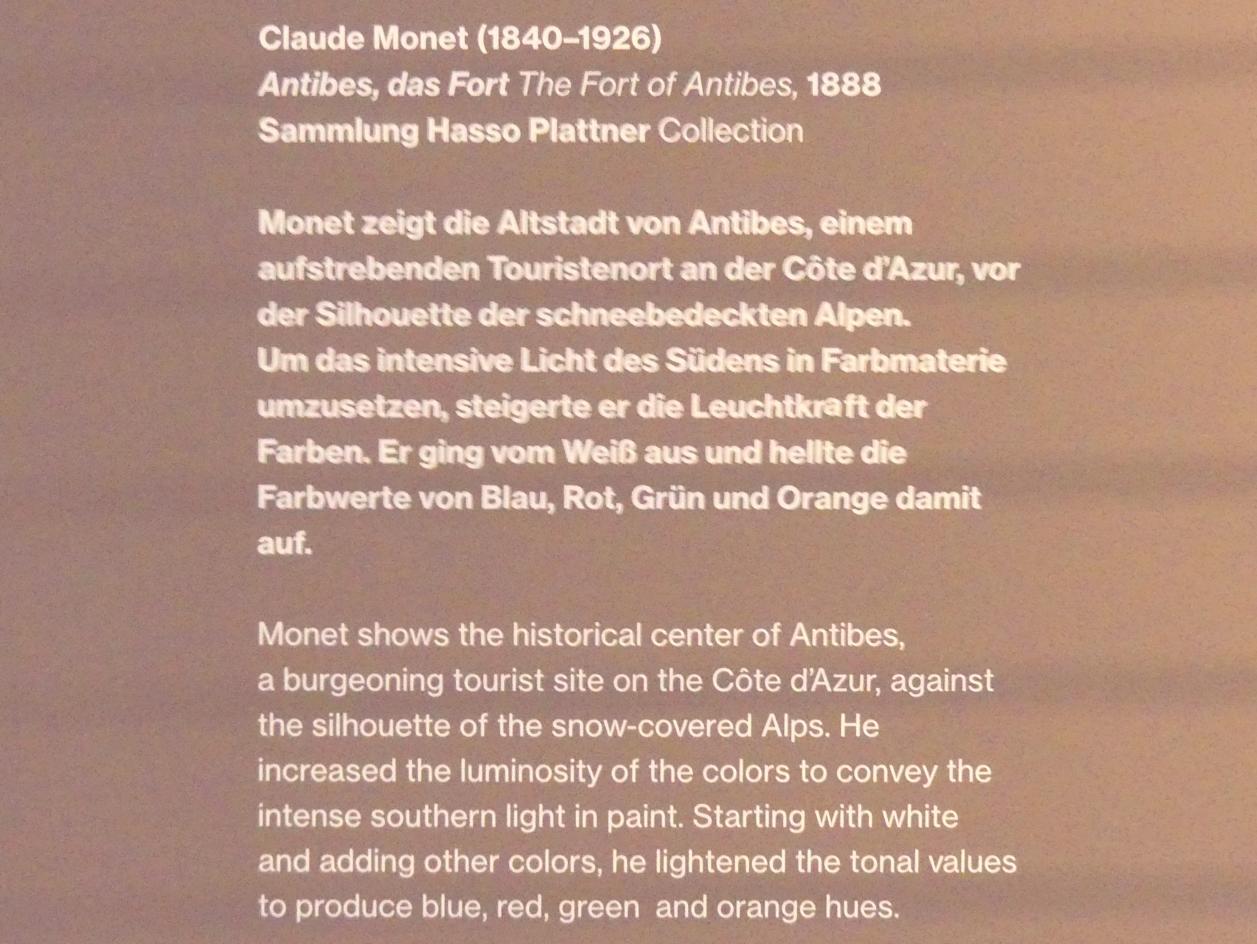 Claude Monet (1840–1926)
Antibes, das Fort The Fort of Antibes, 1888
Sammlung Hasso Plattner Collection

Monet zeigt die Altstadt von Antibes, einem aufstrebenden Touristenort an der Côte d'Azur, vor der Silhouette der schneebedeckten Alpen. Um das intensive Licht des Südens in Farbmaterie umzusetzen, steigerte er die Leuchtkraft der Farben. Er ging vom Weiß aus und hellte die Farbwerte von Blau, Rot, Grün und Orange damit auf.

Monet shows the historical center of Antibes, a burgeoning tourist site on the Côte d'Azur, against the silhouette of the snow-covered Alps. He increased the luminosity of the colors to convey the intense southern light in paint. Starting with white and adding other colors, he lightened the tonal values to produce blue, red, green and orange hues.